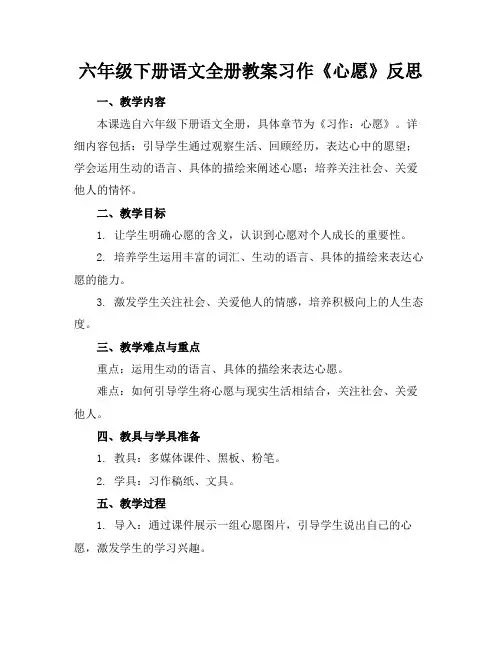 六年级下册语文全册教案习作《心愿》反思

一、教学内容

本课选自六年级下册语文全册，具体章节为《习作：心愿》。详细内容包括：引导学生通过观察生活、回顾经历，表达心中的愿望；学会运用生动的语言、具体的描绘来阐述心愿；培养关注社会、关爱他人的情怀。

二、教学目标

1. 让学生明确心愿的含义，认识到心愿对个人成长的重要性。

2. 培养学生运用丰富的词汇、生动的语言、具体的描绘来表达心愿的能力。

3. 激发学生关注社会、关爱他人的情感，培养积极向上的人生态度。

三、教学难点与重点

重点：运用生动的语言、具体的描绘来表达心愿。

难点：如何引导学生将心愿与现实生活相结合，关注社会、关爱他人。

四、教具与学具准备

1. 教具：多媒体课件、黑板、粉笔。

2. 学具：习作稿纸、文具。

五、教学过程

1. 导入：通过课件展示一组心愿图片，引导学生说出自己的心愿，激发学生的学习兴趣。